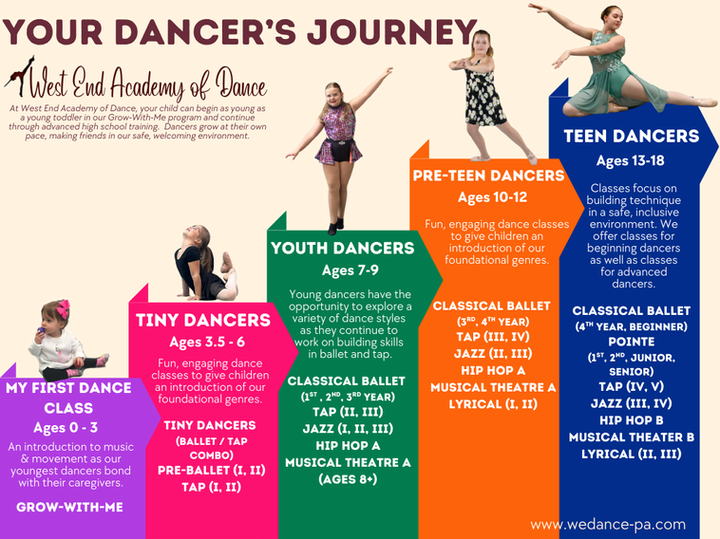 YOUR DANCER'S JOURNEY

West End Academy of Dance

At West End Academy of Dance, your child can begin as young as a young toddler in our Grow-With-Me program and continue through advanced high school training. Dancers grow at their own pace, making friends in our safe, welcoming environment.

MY FIRST DANCE CLASS
Ages 0 - 3
An introduction to music & movement as our youngest dancers bond with their caregivers.
GROW-WITH-ME

TINY DANCERS
Ages 3.5 - 6
Fun, engaging dance classes to give children an introduction of our foundational genres.
TINY DANCERS (BALLET / TAP COMBO)
PRE-BALLET (I, II)
TAP (I, II)

YOUTH DANCERS
Ages 7-9
Young dancers have the opportunity to explore a variety of dance styles as they continue to work on building skills in ballet and tap.
CLASSICAL BALLET ($1^{ST}$, $2^{ND}$, $3^{RD}$ YEAR)
TAP (II, III)
JAZZ (I, II, III)
HIP HOP A
MUSICAL THEATRE A (AGES 8+)

PRE-TEEN DANCERS
Ages 10-12
Fun, engaging dance classes to give children an introduction of our foundational genres.
CLASSICAL BALLET ($3^{RD}$, $4^{TH}$ YEAR)
TAP (III, IV)
JAZZ (II, III)
HIP HOP A
MUSICAL THEATRE A
LYRICAL (I, II)

TEEN DANCERS
Ages 13-18
Classes focus on building technique in a safe, inclusive environment. We offer classes for beginning dancers as well as classes for advanced dancers.
CLASSICAL BALLET ($4^{TH}$ YEAR, BEGINNER)
POINTE ($1^{ST}$, $2^{ND}$, JUNIOR, SENIOR)
TAP (IV, V)
JAZZ (III, IV)
HIP HOP B
MUSICAL THEATER B
LYRICAL (II, III)

www.wedance-pa.com